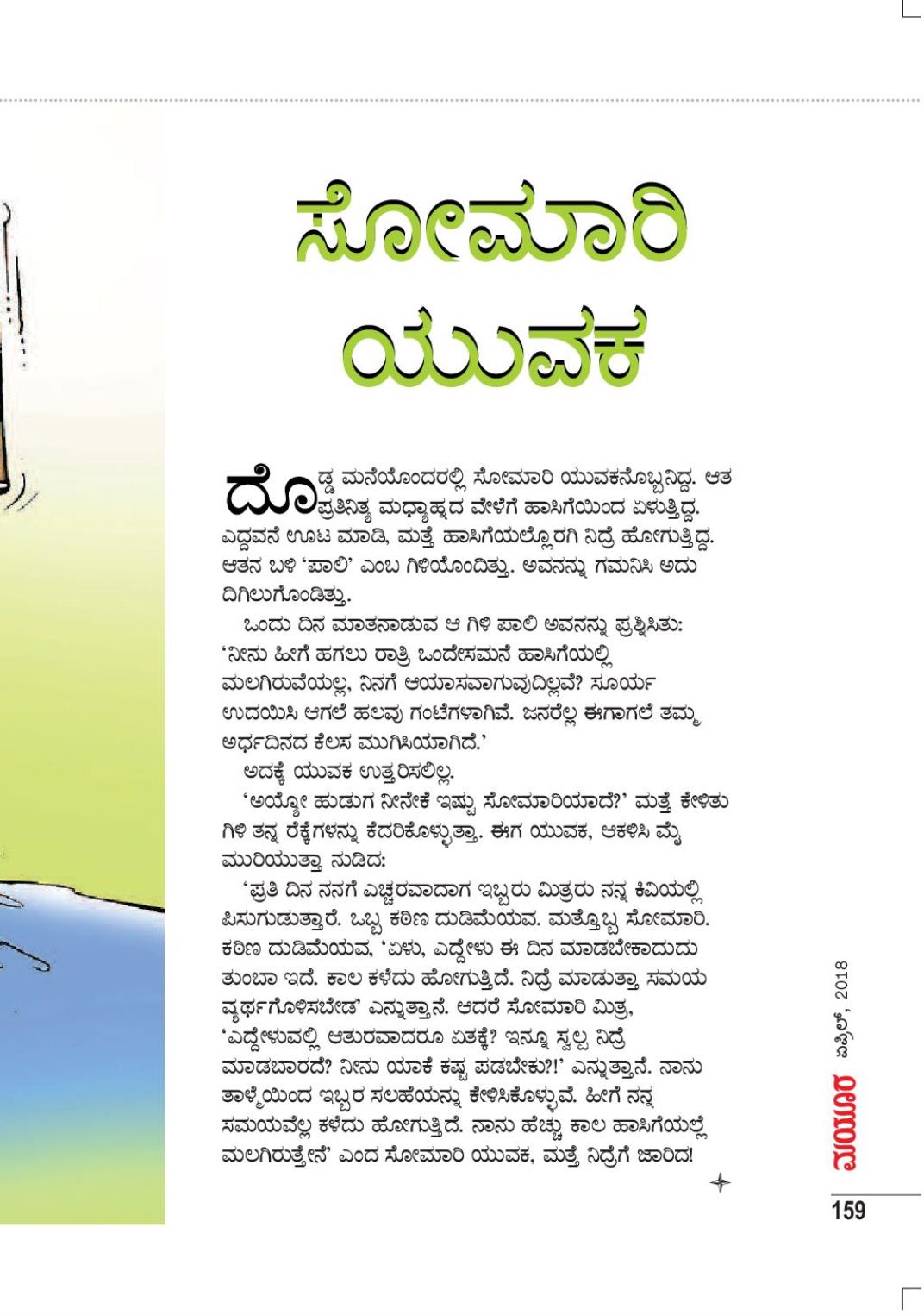 ಸೋಮಾರಿ ಯುವಕ

ದೊಡ್ಡ ಮನೆಯೊಂದರಲ್ಲಿ ಸೋಮಾರಿ ಯುವಕನೊಬ್ಬನಿದ್ದ. ಆತ ಪ್ರತಿನಿತ್ಯ ಮಧ್ಯಾಹ್ನದ ವೇಳೆಗೆ ಹಾಸಿಗೆಯಿಂದ ಏಳುತ್ತಿದ್ದ. ಎದ್ದವನೆ ಊಟ ಮಾಡಿ, ಮತ್ತೆ ಹಾಸಿಗೆಯಲ್ಲೊರಗಿ ನಿದ್ರೆ ಹೋಗುತ್ತಿದ್ದ. ಆತನ ಬಳಿ 'ಪಾಲಿ' ಎಂಬ ಗಿಳಿಯೊಂದಿತ್ತು. ಅವನನ್ನು ಗಮನಿಸಿ ಅದು ದಿಗಿಲುಗೊಂಡಿತ್ತು.

ಒಂದು ದಿನ ಮಾತನಾಡುವ ಆ ಗಿಳಿ ಪಾಲಿ ಅವನನ್ನು ಪ್ರಶ್ನಿಸಿತು: 'ನೀನು ಹೀಗೆ ಹಗಲು ರಾತ್ರಿ ಒಂದೇಸಮನೆ ಹಾಸಿಗೆಯಲ್ಲಿ ಮಲಗಿರುವೆಯಲ್ಲ, ನಿನಗೆ ಆಯಾಸವಾಗುವುದಿಲ್ಲವೆ? ಸೂರ್ಯ ಉದಯಿಸಿ ಆಗಲೆ ಹಲವು ಗಂಟೆಗಳಾಗಿವೆ. ಜನರೆಲ್ಲ ಈಗಾಗಲೆ ತಮ್ಮ ಅರ್ಧದಿನದ ಕೆಲಸ ಮುಗಿಸಿಯಾಗಿದೆ.'

ಅದಕ್ಕೆ ಯುವಕ ಉತ್ತರಿಸಲಿಲ್ಲ.

'ಅಯ್ಯೋ ಹುಡುಗ ನೀನೇಕೆ ಇಷ್ಟು ಸೋಮಾರಿಯಾದೆ?' ಮತ್ತೆ ಕೇಳಿತು ಗಿಳಿ ತನ್ನ ರೆಕ್ಕೆಗಳನ್ನು ಕೆದರಿಕೊಳ್ಳುತ್ತಾ. ಈಗ ಯುವಕ, ಆಕಳಿಸಿ ಮೈ ಮುರಿಯುತ್ತಾ ನುಡಿದ:

'ಪ್ರತಿ ದಿನ ನನಗೆ ಎಚ್ಚರವಾದಾಗ ಇಬ್ಬರು ಮಿತ್ರರು ನನ್ನ ಕಿವಿಯಲ್ಲಿ ಪಿಸುಗುಡುತ್ತಾರೆ. ಒಬ್ಬ ಕಠಿಣ ದುಡಿಮೆಯವ. ಮತ್ತೊಬ್ಬ ಸೋಮಾರಿ. ಕಠಿಣ ದುಡಿಮೆಯವ, 'ಏಳು, ಎದ್ದೇಳು ಈ ದಿನ ಮಾಡಬೇಕಾದುದು ತುಂಬಾ ಇದೆ. ಕಾಲ ಕಳೆದು ಹೋಗುತ್ತಿದೆ. ನಿದ್ರೆ ಮಾಡುತ್ತಾ ಸಮಯ ವ್ಯರ್ಥಗೊಳಿಸಬೇಡ' ಎನ್ನುತ್ತಾನೆ. ಆದರೆ ಸೋಮಾರಿ ಮಿತ್ರ, 'ಎದ್ದೇಳುವಲ್ಲಿ ಆತುರವಾದರೂ ಏತಕ್ಕೆ? ಇನ್ನೂ ಸ್ವಲ್ಪ ನಿದ್ರೆ ಮಾಡಬಾರದೆ? ನೀನು ಯಾಕೆ ಕಷ್ಟ ಪಡಬೇಕು?!' ಎನ್ನುತ್ತಾನೆ. ನಾನು ತಾಳ್ಮೆಯಿಂದ ಇಬ್ಬರ ಸಲಹೆಯನ್ನು ಕೇಳಿಸಿಕೊಳ್ಳುವೆ. ಹೀಗೆ ನನ್ನ ಸಮಯವೆಲ್ಲ ಕಳೆದು ಹೋಗುತ್ತಿದೆ. ನಾನು ಹೆಚ್ಚು ಕಾಲ ಹಾಸಿಗೆಯಲ್ಲೆ ಮಲಗಿರುತ್ತೇನೆ' ಎಂದ ಸೋಮಾರಿ ಯುವಕ, ಮತ್ತೆ ನಿದ್ರೆಗೆ ಜಾರಿದ!

ಮಯೂರ ಏಪ್ರಿಲ್, 2018

159